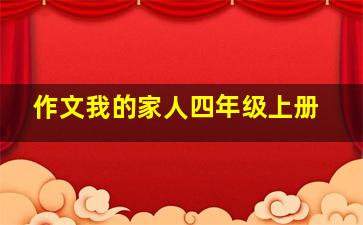 作文我的家人四年级上册